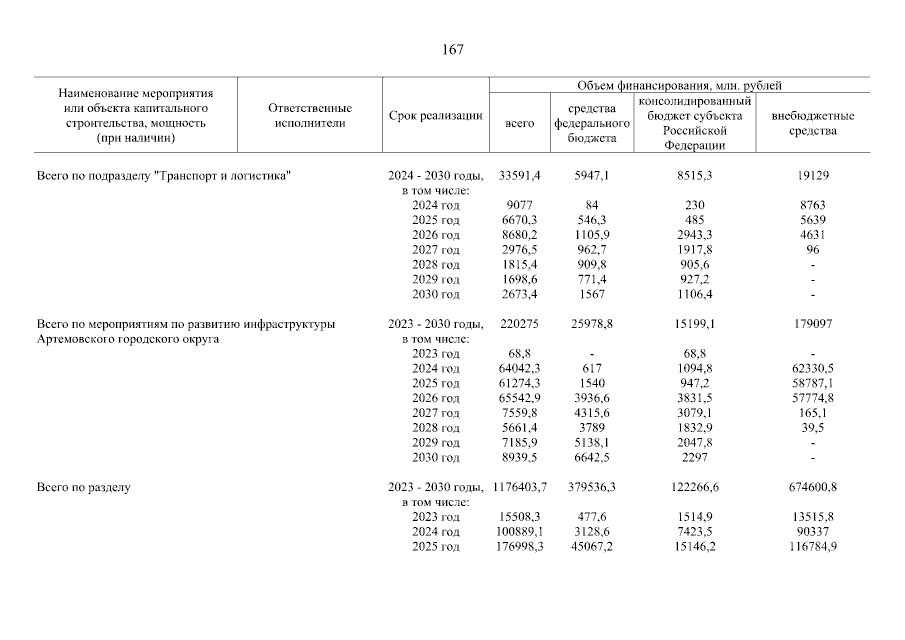 167

| Наименование мероприятия или объекта капитального строительства, мощность (при наличии) | Ответственные исполнители | Срок реализации | Объем финансирования, млн. рублей: всего | средства федерального бюджета | консолидированный бюджет субъекта Российской Федерации | внебюджетные средства |
|---|---|---|---|---|---|---|
| Всего по подразделу "Транспорт и логистика" | | 2024 - 2030 годы, в том числе: | 33591,4 | 5947,1 | 8515,3 | 19129 |
| | | 2024 год | 9077 | 84 | 230 | 8763 |
| | | 2025 год | 6670,3 | 546,3 | 485 | 5639 |
| | | 2026 год | 8680,2 | 1105,9 | 2943,3 | 4631 |
| | | 2027 год | 2976,5 | 962,7 | 1917,8 | 96 |
| | | 2028 год | 1815,4 | 909,8 | 905,6 | - |
| | | 2029 год | 1698,6 | 771,4 | 927,2 | - |
| | | 2030 год | 2673,4 | 1567 | 1106,4 | - |
| Всего по мероприятиям по развитию инфраструктуры Артемовского городского округа | | 2023 - 2030 годы, в том числе: | 220275 | 25978,8 | 15199,1 | 179097 |
| | | 2023 год | 68,8 | - | 68,8 | - |
| | | 2024 год | 64042,3 | 617 | 1094,8 | 62330,5 |
| | | 2025 год | 61274,3 | 1540 | 947,2 | 58787,1 |
| | | 2026 год | 65542,9 | 3936,6 | 3831,5 | 57774,8 |
| | | 2027 год | 7559,8 | 4315,6 | 3079,1 | 165,1 |
| | | 2028 год | 5661,4 | 3789 | 1832,9 | 39,5 |
| | | 2029 год | 7185,9 | 5138,1 | 2047,8 | - |
| | | 2030 год | 8939,5 | 6642,5 | 2297 | - |
| Всего по разделу | | 2023 - 2030 годы, в том числе: | 1176403,7 | 379536,3 | 122266,6 | 674600,8 |
| | | 2023 год | 15508,3 | 477,6 | 1514,9 | 13515,8 |
| | | 2024 год | 100889,1 | 3128,6 | 7423,5 | 90337 |
| | | 2025 год | 176998,3 | 45067,2 | 15146,2 | 116784,9 |